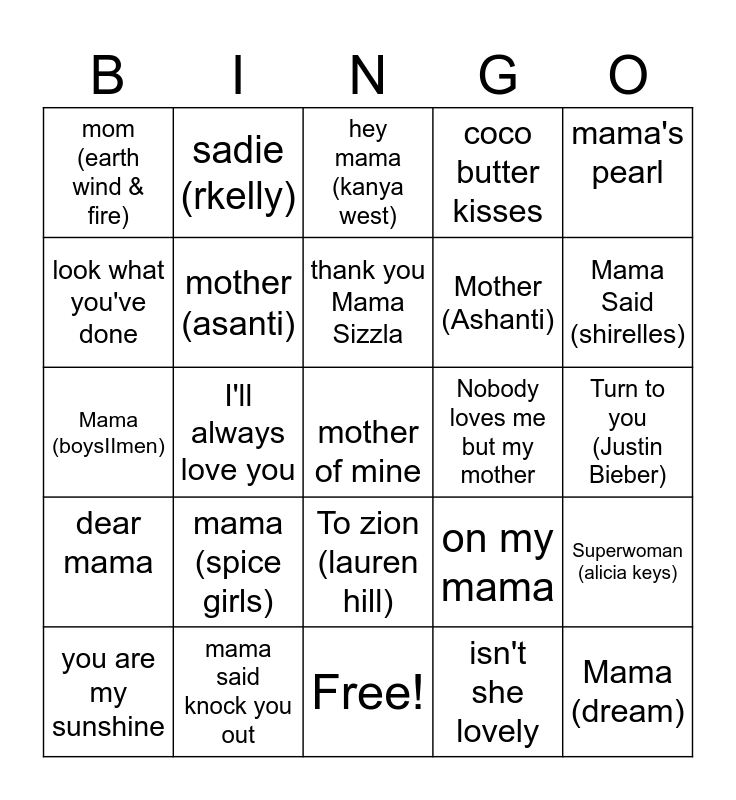 | B | I | N | G | O |
|---|---|---|---|---|
| mom (earth wind & fire) | sadie (rkelly) | hey mama (kanya west) | coco butter kisses | mama's pearl |
| look what you've done | mother (asanti) | thank you Mama Sizzla | Mother (Ashanti) | Mama Said (shirelles) |
| Mama (boysIImen) | I'll always love you | mother of mine | Nobody loves me but my mother | Turn to you (Justin Bieber) |
| dear mama | mama (spice girls) | To zion (lauren hill) | on my mama | Superwoman (alicia keys) |
| you are my sunshine | mama said knock you out | Free! | isn't she lovely | Mama (dream) |